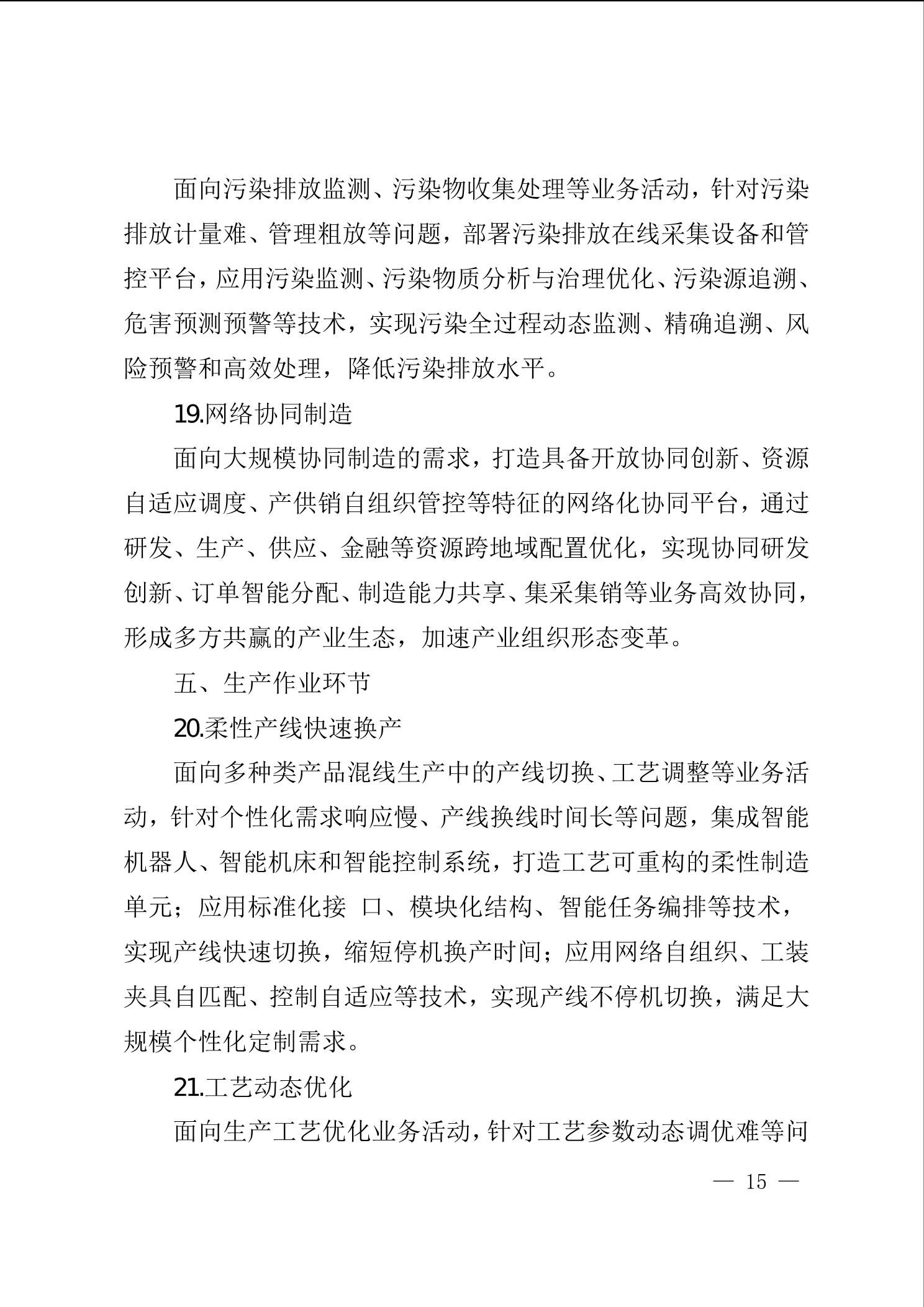 面向污染排放监测、污染物收集处理等业务活动，针对污染排放计量难、管理粗放等问题，部署污染排放在线采集设备和管控平台，应用污染监测、污染物质分析与治理优化、污染源追溯、危害预测预警等技术，实现污染全过程动态监测、精确追溯、风险预警和高效处理，降低污染排放水平。

19.网络协同制造

面向大规模协同制造的需求，打造具备开放协同创新、资源自适应调度、产供销自组织管控等特征的网络化协同平台，通过研发、生产、供应、金融等资源跨地域配置优化，实现协同研发创新、订单智能分配、制造能力共享、集采集销等业务高效协同，形成多方共赢的产业生态，加速产业组织形态变革。

五、生产作业环节

20.柔性产线快速换产

面向多种类产品混线生产中的产线切换、工艺调整等业务活动，针对个性化需求响应慢、产线换线时间长等问题，集成智能机器人、智能机床和智能控制系统，打造工艺可重构的柔性制造单元；应用标准化接 口、模块化结构、智能任务编排等技术，实现产线快速切换，缩短停机换产时间；应用网络自组织、工装夹具自匹配、控制自适应等技术，实现产线不停机切换，满足大规模个性化定制需求。

21.工艺动态优化

面向生产工艺优化业务活动，针对工艺参数动态调优难等问

— 15 —